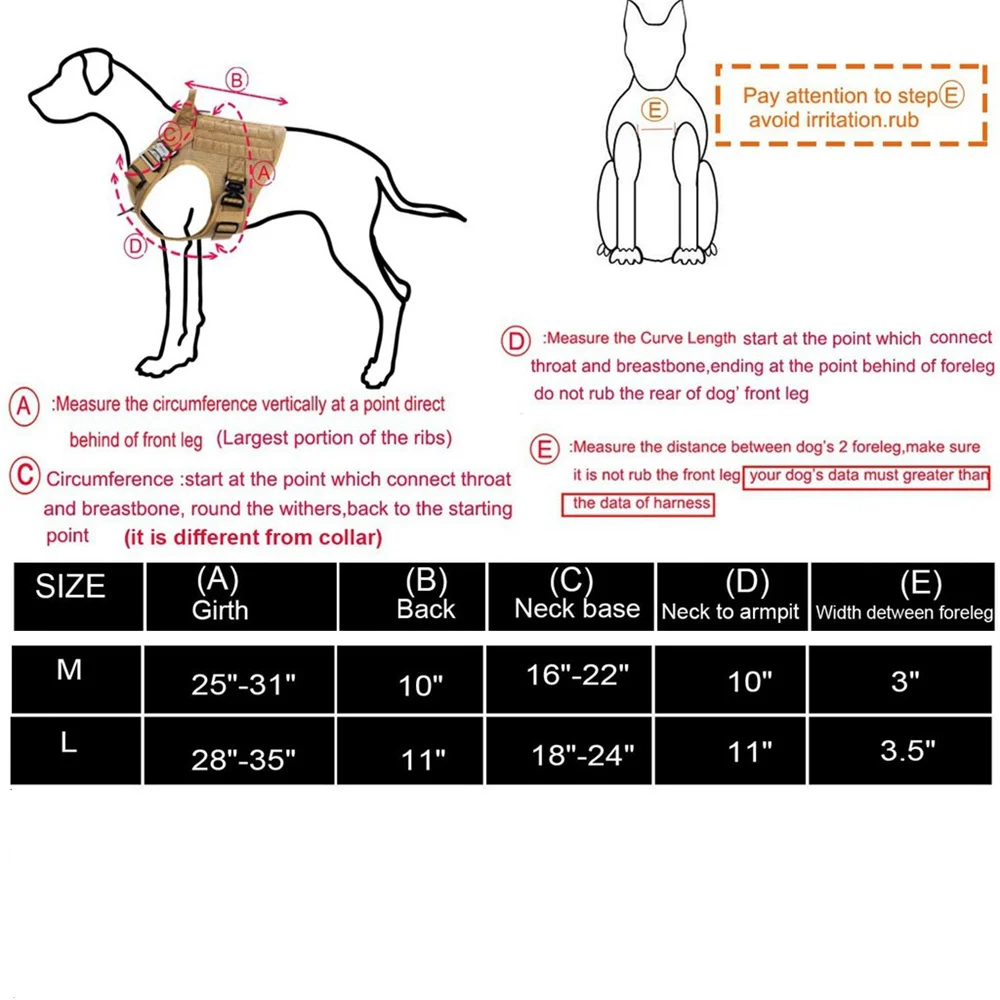 B
C
A
D
E

Pay attention to step E
avoid irritation.rub

D :Measure the Curve Length start at the point which connect throat and breastbone,ending at the point behind of foreleg do not rub the rear of dog' front leg

A :Measure the circumference vertically at a point direct behind of front leg (Largest portion of the ribs)

E :Measure the distance between dog's 2 foreleg,make sure it is not rub the front leg your dog's data must greater than the data of harness

C Circumference :start at the point which connect throat and breastbone, round the withers,back to the starting point (it is different from collar)

| SIZE | (A) Girth | (B) Back | (C) Neck base | (D) Neck to armpit | (E) Width detween foreleg |
|---|---|---|---|---|---|
| M | 25"-31" | 10" | 16"-22" | 10" | 3" |
| L | 28"-35" | 11" | 18"-24" | 11" | 3.5" |